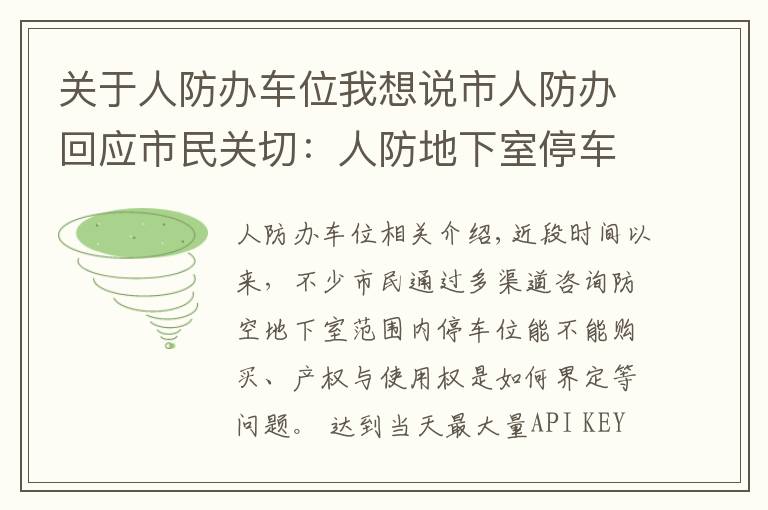 关于人防办车位我想说市人防办回应市民关切：人防地下室停车

人防办车位相关介绍，近段时间以来，不少市民通过多渠道咨询防空地下室范围内停车位能不能购买、产权与使用权是如何界定等问题。达到当天最大量API KEY